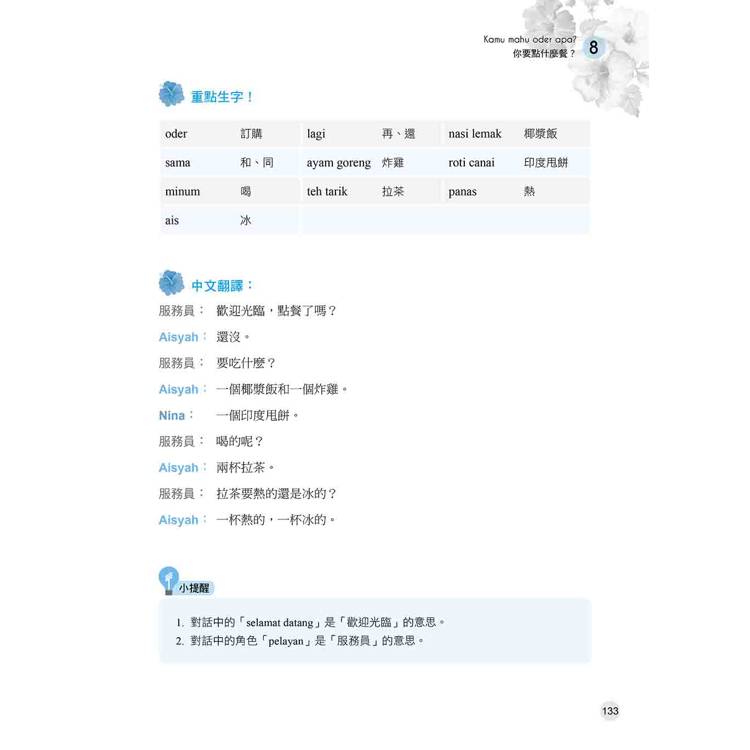 Kamu mahu oder apa?
你要點什麼餐？ 8

重點生字！

| oder | 訂購 | lagi | 再、還 | nasi lemak | 椰漿飯 |
|---|---|---|---|---|---|
| sama | 和、同 | ayam goreng | 炸雞 | roti canai | 印度甩餅 |
| minum | 喝 | teh tarik | 拉茶 | panas | 熱 |
| ais | 冰 | | | | |

中文翻譯：

服務員： 歡迎光臨，點餐了嗎？
Aisyah： 還沒。
服務員： 要吃什麼？
Aisyah： 一個椰漿飯和一個炸雞。
Nina： 一個印度甩餅。
服務員： 喝的呢？
Aisyah： 兩杯拉茶。
服務員： 拉茶要熱的還是冰的？
Aisyah： 一杯熱的，一杯冰的。

小提醒

1. 對話中的「selamat datang」是「歡迎光臨」的意思。
2. 對話中的角色「pelayan」是「服務員」的意思。

133